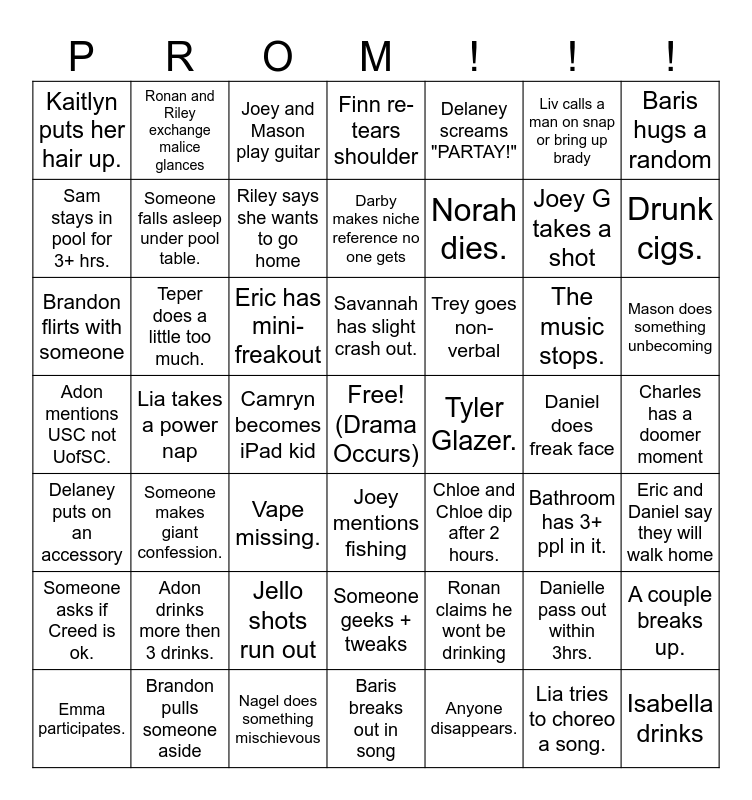 | P | R | O | M | ! | ! | ! |
|---|---|---|---|---|---|---|
| Kaitlyn puts her hair up. | Ronan and Riley exchange malice glances | Joey and Mason play guitar | Finn re-tears shoulder | Delaney screams "PARTAY!" | Liv calls a man on snap or bring up brady | Baris hugs a random |
| Sam stays in pool for 3+ hrs. | Someone falls asleep under pool table. | Riley says she wants to go home | Darby makes niche reference no one gets | Norah dies. | Joey G takes a shot | Drunk cigs. |
| Brandon flirts with someone | Teper does a little too much. | Eric has mini-freakout | Savannah has slight crash out. | Trey goes non-verbal | The music stops. | Mason does something unbecoming |
| Adon mentions USC not UofSC. | Lia takes a power nap | Camryn becomes iPad kid | Free! (Drama Occurs) | Tyler Glazer. | Daniel does freak face | Charles has a doomer moment |
| Delaney puts on an accessory | Someone makes giant confession. | Vape missing. | Joey mentions fishing | Chloe and Chloe dip after 2 hours. | Bathroom has 3+ ppl in it. | Eric and Daniel say they will walk home |
| Someone asks if Creed is ok. | Adon drinks more then 3 drinks. | Jello shots run out | Someone geeks + tweaks | Ronan claims he wont be drinking | Danielle pass out within 3hrs. | A couple breaks up. |
| Emma participates. | Brandon pulls someone aside | Nagel does something mischievous | Baris breaks out in song | Anyone disappears. | Lia tries to choreo a song. | Isabella drinks |